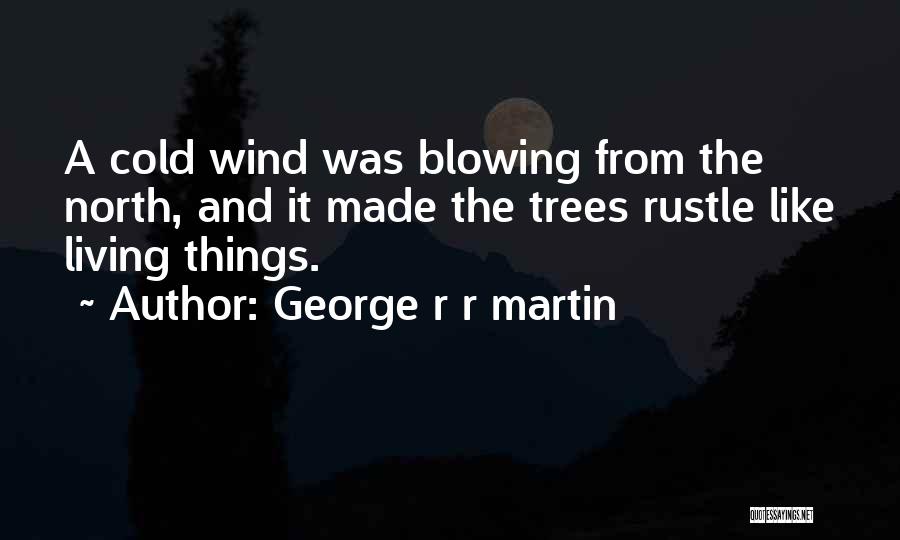 A cold wind was blowing from the north, and it made the trees rustle like living things.

~ Author: George r r martin

QUOTESSAYINGS.NET